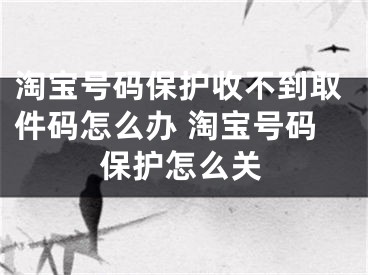 淘宝号码保护收不到取件码怎么办 淘宝号码保护怎么关